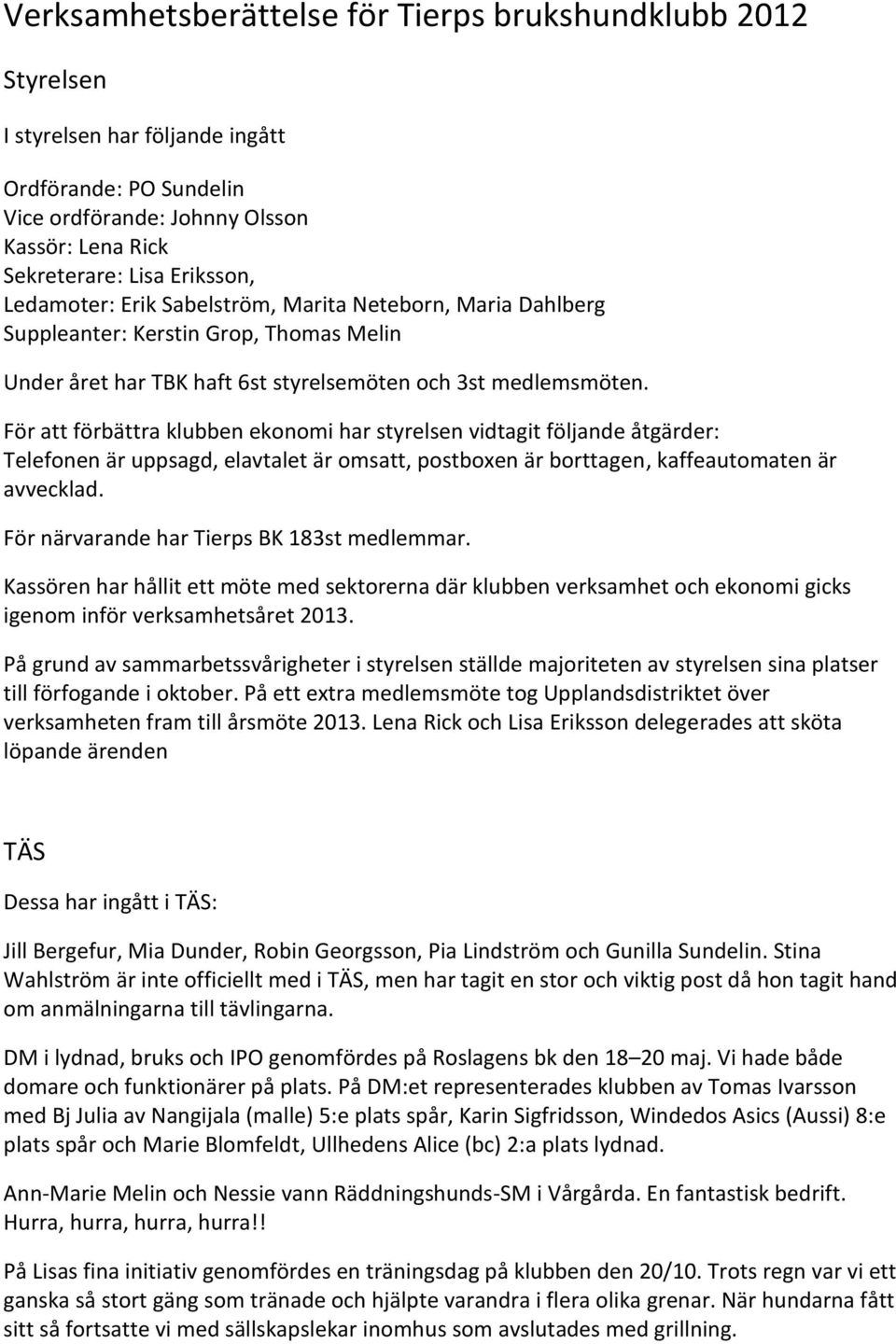 Verksamhetsberättelse för Tierps brukshundklubb 2012

Styrelsen

I styrelsen har följande ingått

Ordförande: PO Sundelin
Vice ordförande: Johnny Olsson
Kassör: Lena Rick
Sekreterare: Lisa Eriksson,
Ledamoter: Erik Sabelström, Marita Neteborn, Maria Dahlberg
Suppleanter: Kerstin Grop, Thomas Melin

Under året har TBK haft 6st styrelsemöten och 3st medlemsmöten.

För att förbättra klubben ekonomi har styrelsen vidtagit följande åtgärder:
Telefonen är uppsagd, elavtalet är omsatt, postboxen är borttagen, kaffeautomaten är avvecklad.

För närvarande har Tierps BK 183st medlemmar.

Kassören har hållit ett möte med sektorerna där klubben verksamhet och ekonomi gicks igenom inför verksamhetsåret 2013.

På grund av sammarbetssvårigheter i styrelsen ställde majoriteten av styrelsen sina platser till förfogande i oktober. På ett extra medlemsmöte tog Upplandsdistriktet över verksamheten fram till årsmöte 2013. Lena Rick och Lisa Eriksson delegerades att sköta löpande ärenden

TÄS

Dessa har ingått i TÄS:

Jill Bergefur, Mia Dunder, Robin Georgsson, Pia Lindström och Gunilla Sundelin. Stina Wahlström är inte officiellt med i TÄS, men har tagit en stor och viktig post då hon tagit hand om anmälningarna till tävlingarna.

DM i lydnad, bruks och IPO genomfördes på Roslagens bk den 18–20 maj. Vi hade både domare och funktionärer på plats. På DM:et representerades klubben av Tomas Ivarsson med Bj Julia av Nangijala (malle) 5:e plats spår, Karin Sigfridsson, Windedos Asics (Aussi) 8:e plats spår och Marie Blomfeldt, Ullhedens Alice (bc) 2:a plats lydnad.

Ann-Marie Melin och Nessie vann Räddningshunds-SM i Vårgårda. En fantastisk bedrift. Hurra, hurra, hurra, hurra!!

På Lisas fina initiativ genomfördes en träningsdag på klubben den 20/10. Trots regn var vi ett ganska så stort gäng som tränade och hjälpte varandra i flera olika grenar. När hundarna fått sitt så fortsatte vi med sällskapslekar inomhus som avslutades med grillning.